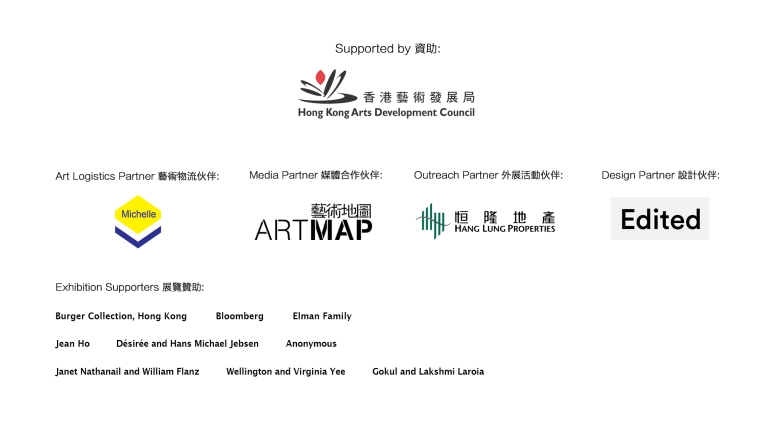 Supported by 資助:

香港藝術發展局
Hong Kong Arts Development Council

Art Logistics Partner 藝術物流伙伴:

Michelle

Media Partner 媒體合作伙伴:

藝術地圖
ARTMAP

Outreach Partner 外展活動伙伴:

恒隆地產
HANG LUNG PROPERTIES

Design Partner 設計伙伴:

Edited

Exhibition Supporters 展覽贊助:

Burger Collection, Hong Kong Bloomberg Elman Family

Jean Ho Désirée and Hans Michael Jebsen Anonymous

Janet Nathanail and William Flanz Wellington and Virginia Yee Gokul and Lakshmi Laroia